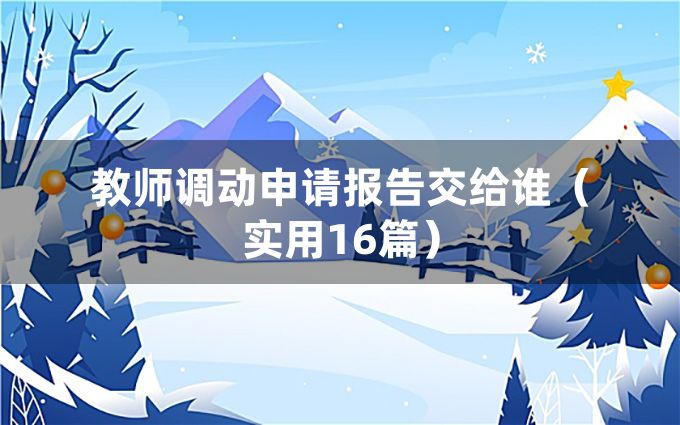 教师调动申请报告交给谁（实用16篇）